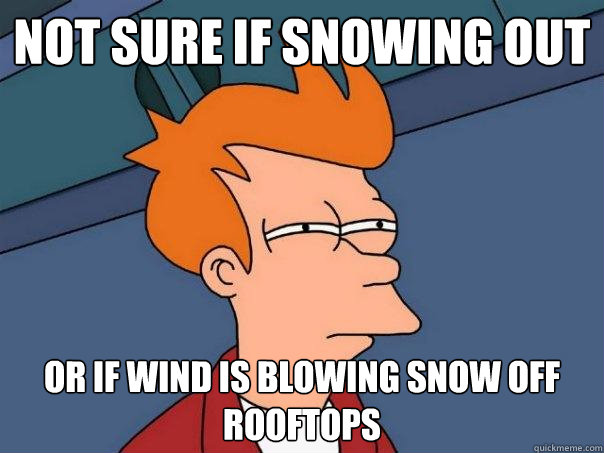 NOT SURE IF SNOWING OUT

OR IF WIND IS BLOWING SNOW OFF ROOFTOPS

quickmeme.com